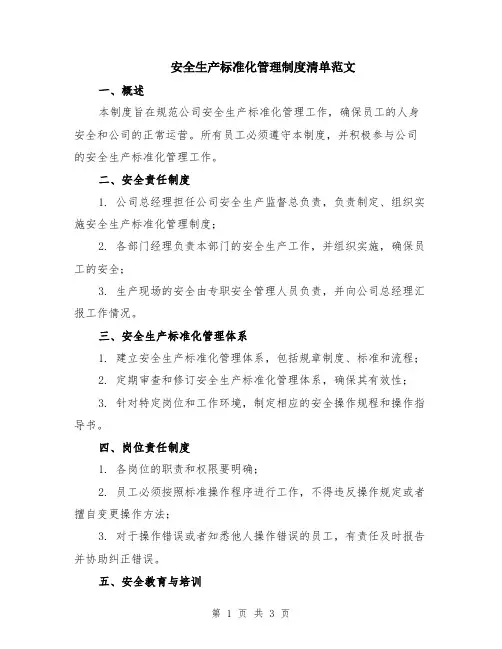 安全生产标准化管理制度清单范文

一、概述

本制度旨在规范公司安全生产标准化管理工作，确保员工的人身安全和公司的正常运营。所有员工必须遵守本制度，并积极参与公司的安全生产标准化管理工作。

二、安全责任制度

1. 公司总经理担任公司安全生产监督总负责，负责制定、组织实施安全生产标准化管理制度；

2. 各部门经理负责本部门的安全生产工作，并组织实施，确保员工的安全；

3. 生产现场的安全由专职安全管理人员负责，并向公司总经理汇报工作情况。

三、安全生产标准化管理体系

1. 建立安全生产标准化管理体系，包括规章制度、标准和流程；

2. 定期审查和修订安全生产标准化管理体系，确保其有效性；

3. 针对特定岗位和工作环境，制定相应的安全操作规程和操作指导书。

四、岗位责任制度

1. 各岗位的职责和权限要明确；

2. 员工必须按照标准操作程序进行工作，不得违反操作规定或者擅自变更操作方法；

3. 对于操作错误或者知悉他人操作错误的员工，有责任及时报告并协助纠正错误。

五、安全教育与培训

第 1 页 共 3 页